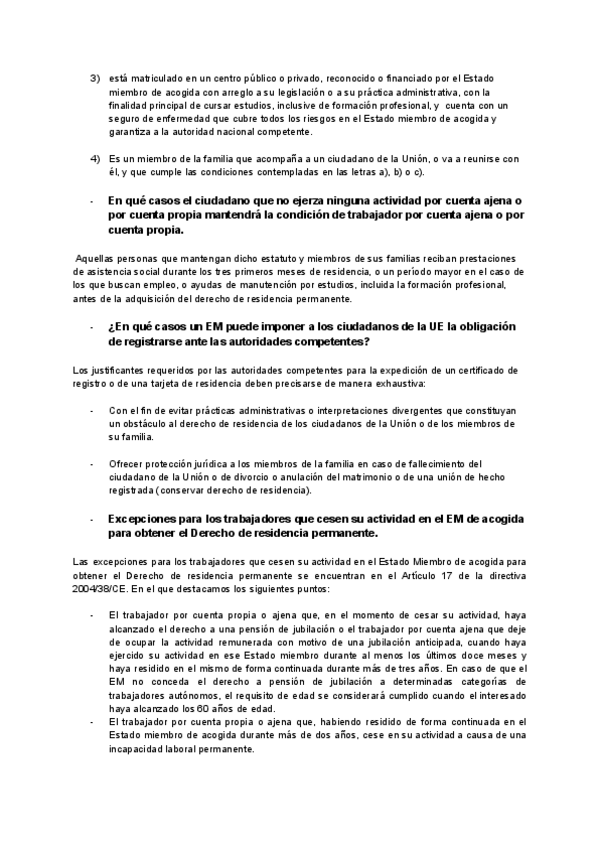 3) está matriculado en un centro público o privado, reconocido o financiado por el Estado miembro de acogida con arreglo a su legislación o a su práctica administrativa, con la finalidad principal de cursar estudios, inclusive de formación profesional, y cuenta con un seguro de enfermedad que cubre todos los riesgos en el Estado miembro de acogida y garantiza a la autoridad nacional competente.

4) Es un miembro de la familia que acompaña a un ciudadano de la Unión, o va a reunirse con él, y que cumple las condiciones contempladas en las letras a), b) o c).

- En qué casos el ciudadano que no ejerza ninguna actividad por cuenta ajena o por cuenta propia mantendrá la condición de trabajador por cuenta ajena o por cuenta propia.

Aquellas personas que mantengan dicho estatuto y miembros de sus familias reciban prestaciones de asistencia social durante los tres primeros meses de residencia, o un período mayor en el caso de los que buscan empleo, o ayudas de manutención por estudios, incluida la formación profesional, antes de la adquisición del derecho de residencia permanente.

- ¿En qué casos un EM puede imponer a los ciudadanos de la UE la obligación de registrarse ante las autoridades competentes?

Los justificantes requeridos por las autoridades competentes para la expedición de un certificado de registro o de una tarjeta de residencia deben precisarse de manera exhaustiva:

- Con el fin de evitar prácticas administrativas o interpretaciones divergentes que constituyan un obstáculo al derecho de residencia de los ciudadanos de la Unión o de los miembros de su familia.

- Ofrecer protección jurídica a los miembros de la familia en caso de fallecimiento del ciudadano de la Unión o de divorcio o anulación del matrimonio o de una unión de hecho registrada (conservar derecho de residencia).

- Excepciones para los trabajadores que cesen su actividad en el EM de acogida para obtener el Derecho de residencia permanente.

Las excepciones para los trabajadores que cesen su actividad en el Estado Miembro de acogida para obtener el Derecho de residencia permanente se encuentran en el Artículo 17 de la directiva 2004/38/CE. En el que destacamos los siguientes puntos:

- El trabajador por cuenta propia o ajena que, en el momento de cesar su actividad, haya alcanzado el derecho a una pensión de jubilación o el trabajador por cuenta ajena que deje de ocupar la actividad remunerada con motivo de una jubilación anticipada, cuando haya ejercido su actividad en ese Estado miembro durante al menos los últimos doce meses y haya residido en el mismo de forma continuada durante más de tres años. En caso de que el EM no conceda el derecho a pensión de jubilación a determinadas categorías de trabajadores autónomos, el requisito de edad se considerará cumplido cuando el interesado haya alcanzado los 60 años de edad.
- El trabajador por cuenta propia o ajena que, habiendo residido de forma continuada en el Estado miembro de acogida durante más de dos años, cese en su actividad a causa de una incapacidad laboral permanente.